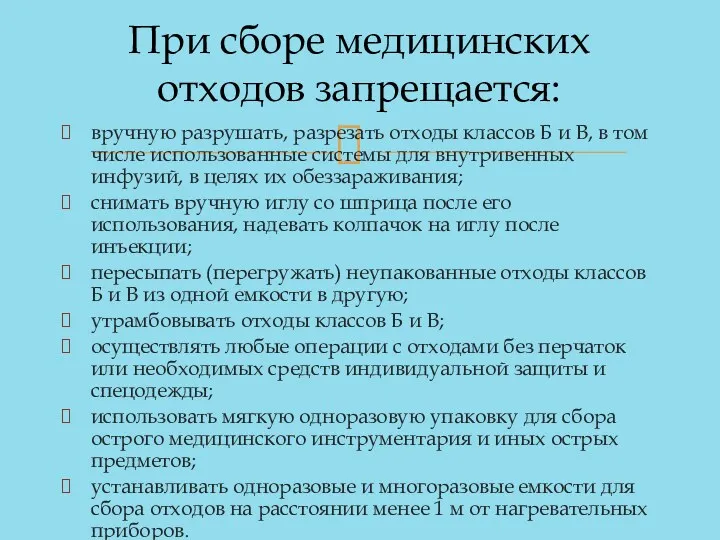 При сборе медицинских отходов запрещается:

вручную разрушать, разрезать отходы классов Б и В, в том числе использованные системы для внутривенных инфузий, в целях их обеззараживания;

снимать вручную иглу со шприца после его использования, надевать колпачок на иглу после инъекции;

пересыпать (перегружать) неупакованные отходы классов Б и В из одной емкости в другую;

утрамбовывать отходы классов Б и В;

осуществлять любые операции с отходами без перчаток или необходимых средств индивидуальной защиты и спецодежды;

использовать мягкую одноразовую упаковку для сбора острого медицинского инструментария и иных острых предметов;

устанавливать одноразовые и многоразовые емкости для сбора отходов на расстоянии менее 1 м от нагревательных приборов.